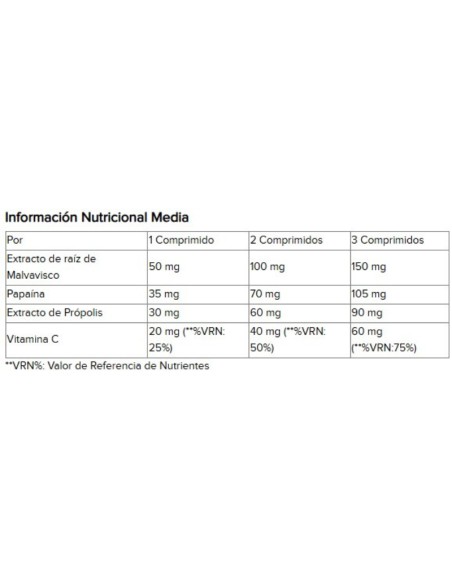 Información Nutricional Media

| Por | 1 Comprimido | 2 Comprimidos | 3 Comprimidos |
|---|---|---|---|
| Extracto de raíz de Malvavisco | 50 mg | 100 mg | 150 mg |
| Papaína | 35 mg | 70 mg | 105 mg |
| Extracto de Própolis | 30 mg | 60 mg | 90 mg |
| Vitamina C | 20 mg (**%VRN: 25%) | 40 mg (**%VRN: 50%) | 60 mg (**%VRN:75%) |

**VRN%: Valor de Referencia de Nutrientes